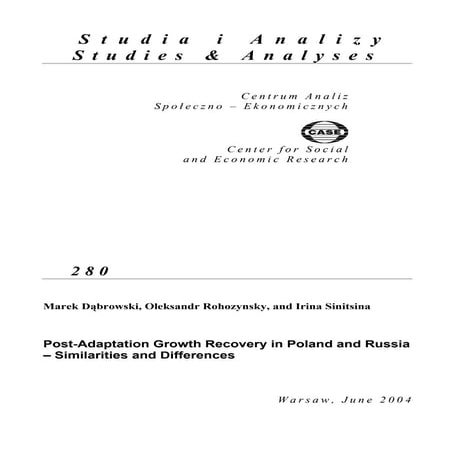 Studia i Analizy
Studies & Analyses

Centrum Analiz
Spoleczno – Ekonomicznych

CASE

Center for Social
and Economic Research

280

Marek Dąbrowski, Oleksandr Rohozynsky, and Irina Sinitsina

Post-Adaptation Growth Recovery in Poland and Russia – Similarities and Differences

Warsaw, June 2004